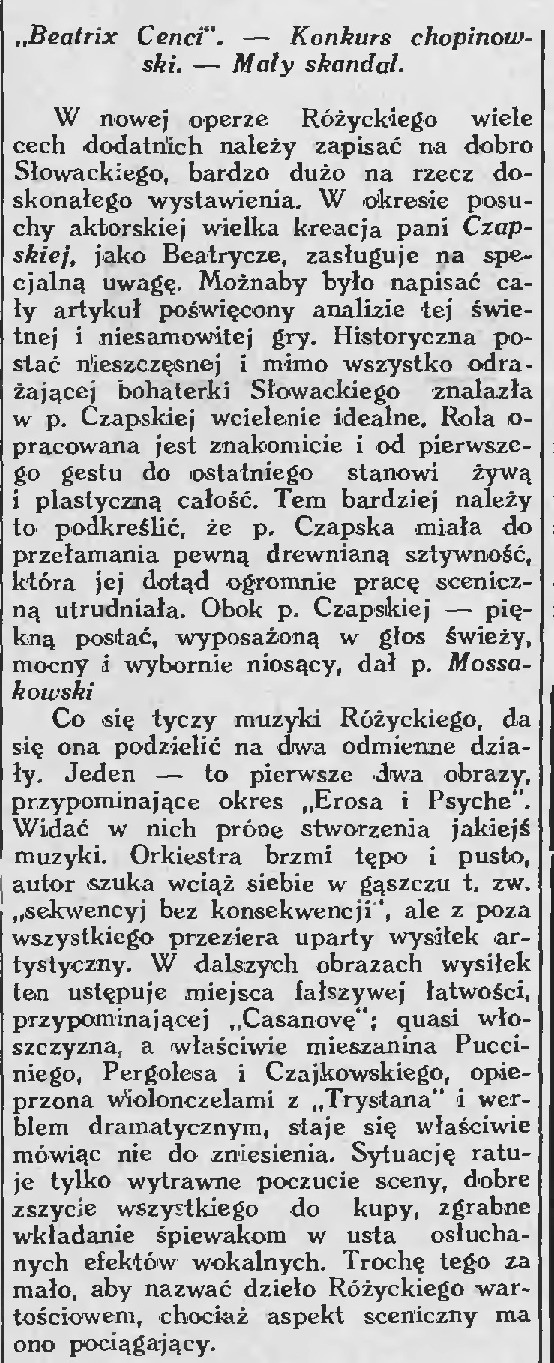 „Beatrix Cenci". — Konkurs chopinowski. — Mały skandal.

W nowej operze Różyckiego wiele cech dodatnich należy zapisać na dobro Słowackiego, bardzo dużo na rzecz doskonałego wystawienia. W okresie posuchy aktorskiej wielka kreacja pani Czapskiej, jako Beatrycze, zasługuje na specjalną uwagę. Możnaby było napisać cały artykuł poświęcony analizie tej świetnej i niesamowitej gry. Historyczna postać nieszczęsnej i mimo wszystko odrażającej bohaterki Słowackiego znalazła w p. Czapskiej wcielenie idealne. Rola opracowana jest znakomicie i od pierwszego gestu do ostatniego stanowi żywą i plastyczną całość. Tem bardziej należy to podkreślić, że p. Czapska miała do przełamania pewną drewnianą sztywność, która jej dotąd ogromnie pracę sceniczną utrudniała. Obok p. Czapskiej — piękną postać, wyposażoną w głos świeży, mocny i wybornie niosący, dał p. Mossakowski

Co się tyczy muzyki Różyckiego, da się ona podzielić na dwa odmienne działy. Jeden — to pierwsze dwa obrazy, przypominające okres „Erosa i Psyche". Widać w nich próbę stworzenia jakiejś muzyki. Orkiestra brzmi tępo i pusto, autor szuka wciąż siebie w gąszczu t. zw. „sekwencyj bez konsekwencji", ale z poza wszystkiego przeziera uparty wysiłek artystyczny. W dalszych obrazach wysiłek ten ustępuje miejsca fałszywej łatwości, przypominającej „Casanovę"; quasi włoszczyzna, a właściwie mieszanina Pucciniego, Pergolesa i Czajkowskiego, opieprzona wiolonczelami z „Trystana" i werblem dramatycznym, staje się właściwie mówiąc nie do zniesienia. Sytuację ratuje tylko wytrawne poczucie sceny, dobre zszycie wszystkiego do kupy, zgrabne wkładanie śpiewakom w usta osłuchanych efektów wokalnych. Trochę tego za mało, aby nazwać dzieło Różyckiego wartościowem, chociaż aspekt sceniczny ma ono pociągający.